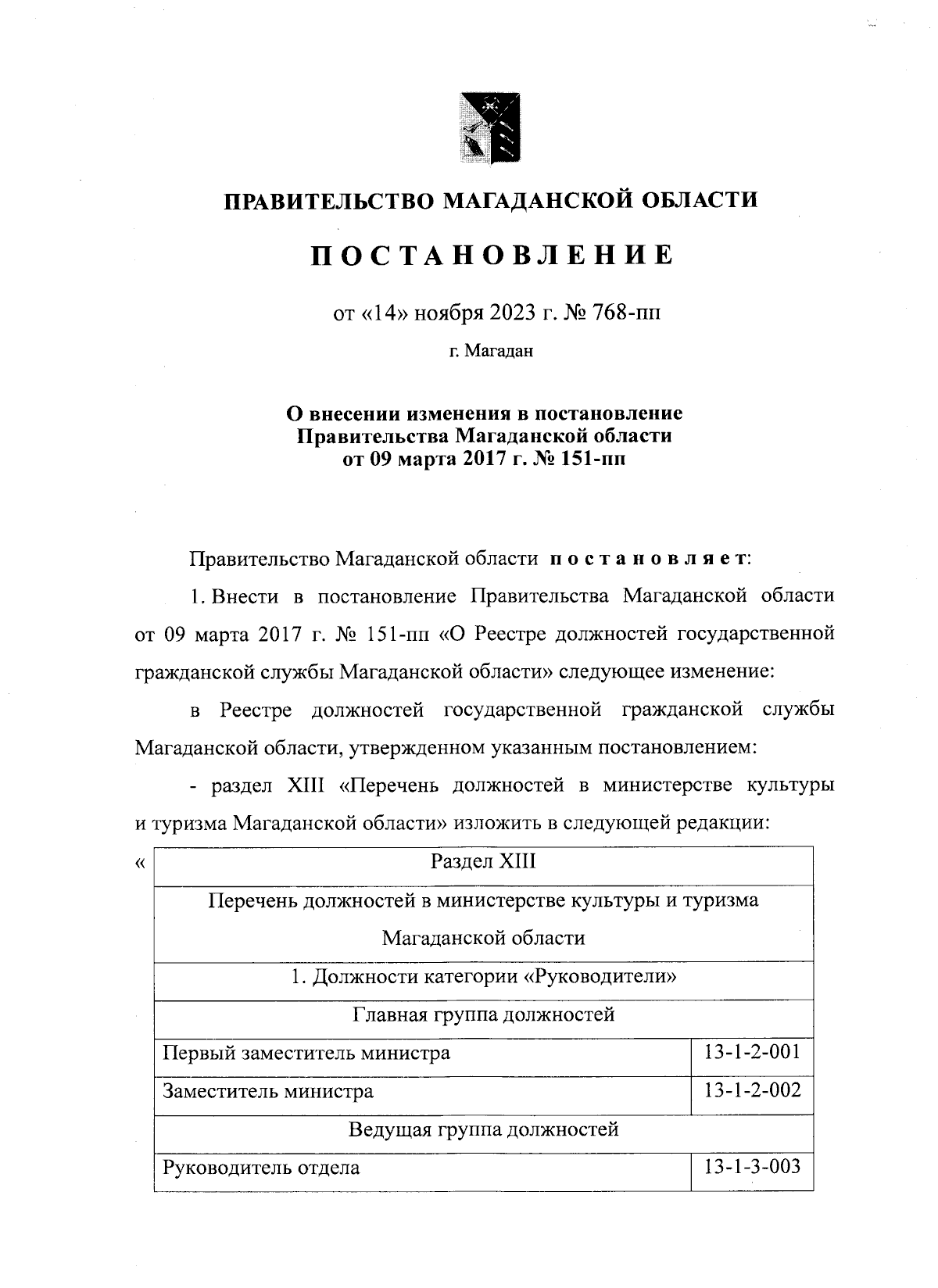 ПРАВИТЕЛЬСТВО МАГАДАНСКОЙ ОБЛАСТИ

ПОСТАНОВЛЕНИЕ

от «14» ноября 2023 г. № 768-пп

г. Магадан

О внесении изменения в постановление Правительства Магаданской области от 09 марта 2017 г. № 151-пп

Правительство Магаданской области постановляет:

1. Внести в постановление Правительства Магаданской области от 09 марта 2017 г. № 151-пп «О Реестре должностей государственной гражданской службы Магаданской области» следующее изменение:

в Реестре должностей государственной гражданской службы Магаданской области, утвержденном указанным постановлением:

- раздел XIII «Перечень должностей в министерстве культуры и туризма Магаданской области» изложить в следующей редакции:

«

| Раздел XIII | |
|---|---|
| Перечень должностей в министерстве культуры и туризма Магаданской области | |
| 1. Должности категории «Руководители» | |
| Главная группа должностей | |
| Первый заместитель министра | 13-1-2-001 |
| Заместитель министра | 13-1-2-002 |
| Ведущая группа должностей | |
| Руководитель отдела | 13-1-3-003 |